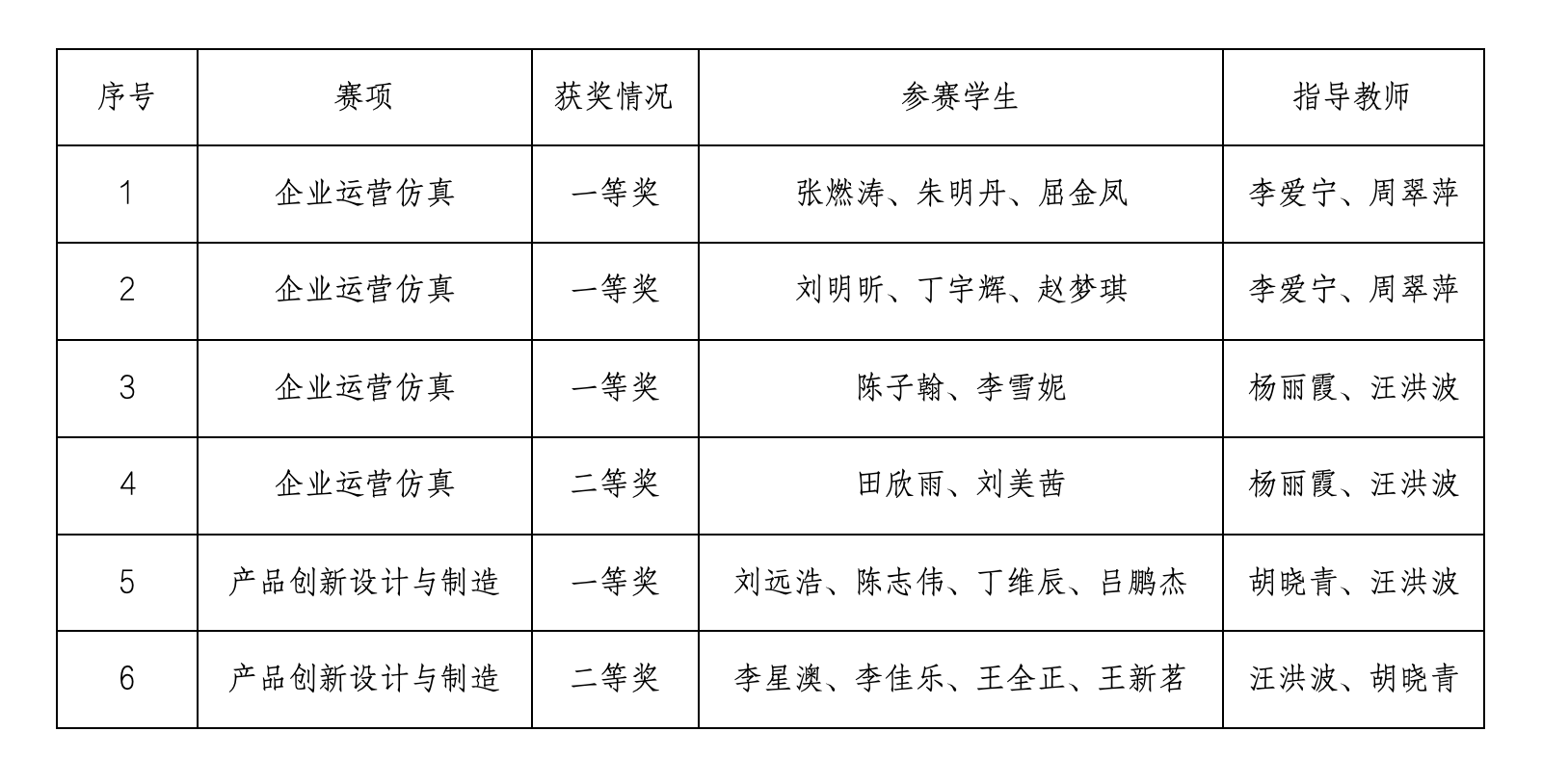 | 序号 | 赛项 | 获奖情况 | 参赛学生 | 指导教师 |
|---|---|---|---|---|
| 1 | 企业运营仿真 | 一等奖 | 张燃涛、朱明丹、屈金凤 | 李爱宁、周翠萍 |
| 2 | 企业运营仿真 | 一等奖 | 刘明昕、丁宇辉、赵梦琪 | 李爱宁、周翠萍 |
| 3 | 企业运营仿真 | 一等奖 | 陈子翰、李雪妮 | 杨丽霞、汪洪波 |
| 4 | 企业运营仿真 | 二等奖 | 田欣雨、刘美茜 | 杨丽霞、汪洪波 |
| 5 | 产品创新设计与制造 | 一等奖 | 刘远浩、陈志伟、丁维辰、吕鹏杰 | 胡晓青、汪洪波 |
| 6 | 产品创新设计与制造 | 二等奖 | 李星澳、李佳乐、王全正、王新茗 | 汪洪波、胡晓青 |